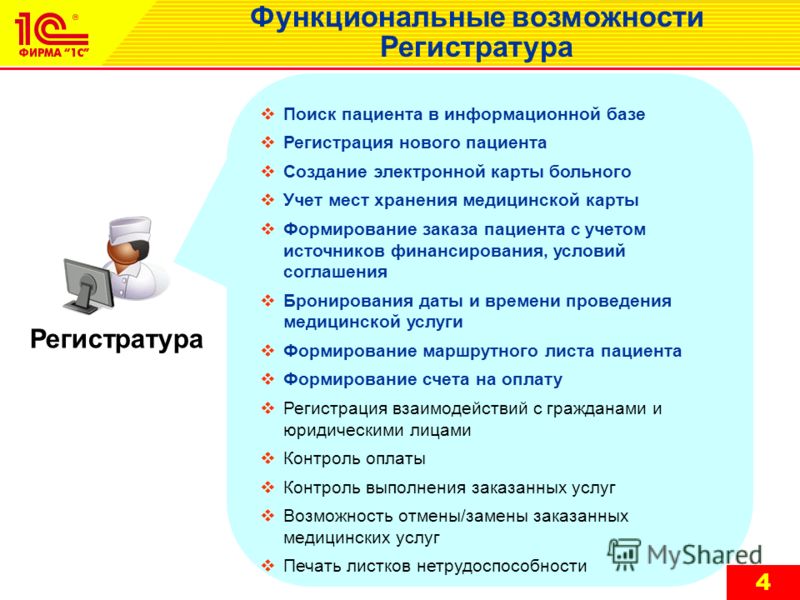 1С®
ФИРМА "1С"

Функциональные возможности
Регистратура

Регистратура

❖ Поиск пациента в информационной базе
❖ Регистрация нового пациента
❖ Создание электронной карты больного
❖ Учет мест хранения медицинской карты
❖ Формирование заказа пациента с учетом источников финансирования, условий соглашения
❖ Бронирования даты и времени проведения медицинской услуги
❖ Формирование маршрутного листа пациента
❖ Формирование счета на оплату
❖ Регистрация взаимодействий с гражданами и юридическими лицами
❖ Контроль оплаты
❖ Контроль выполнения заказанных услуг
❖ Возможность отмены/замены заказанных медицинских услуг
❖ Печать листков нетрудоспособности

MyShared

4